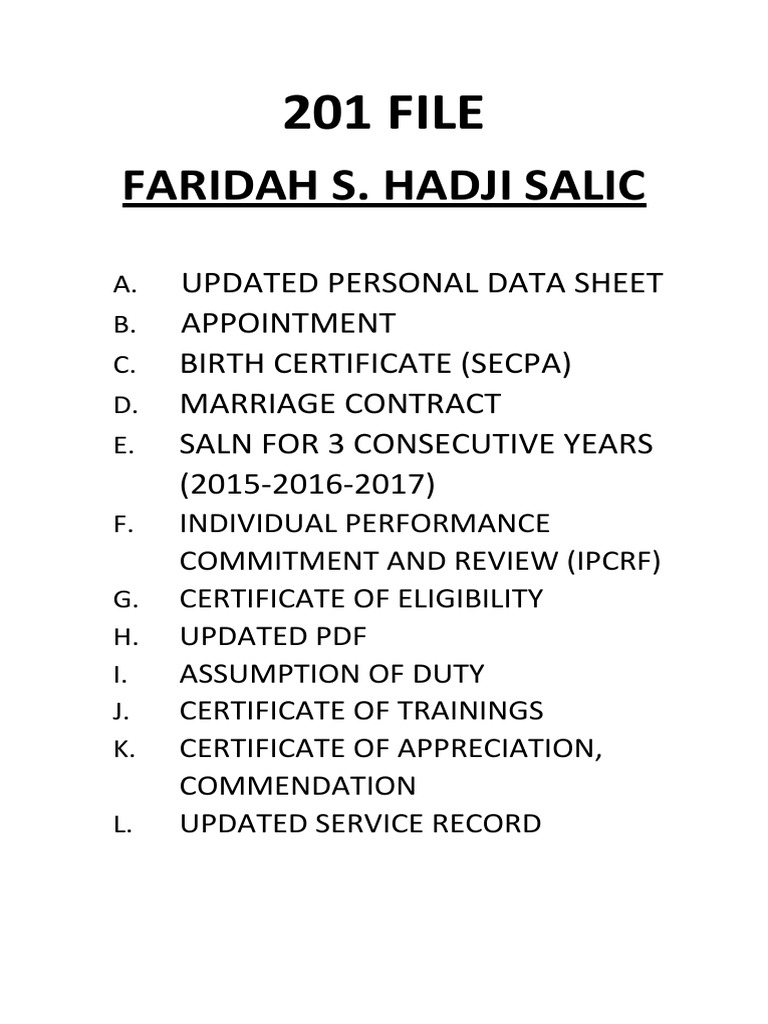 201 FILE

FARIDAH S. HADJI SALIC

A. UPDATED PERSONAL DATA SHEET
B. APPOINTMENT
C. BIRTH CERTIFICATE (SECPA)
D. MARRIAGE CONTRACT
E. SALN FOR 3 CONSECUTIVE YEARS (2015-2016-2017)
F. INDIVIDUAL PERFORMANCE COMMITMENT AND REVIEW (IPCRF)
G. CERTIFICATE OF ELIGIBILITY
H. UPDATED PDF
I. ASSUMPTION OF DUTY
J. CERTIFICATE OF TRAININGS
K. CERTIFICATE OF APPRECIATION, COMMENDATION
L. UPDATED SERVICE RECORD